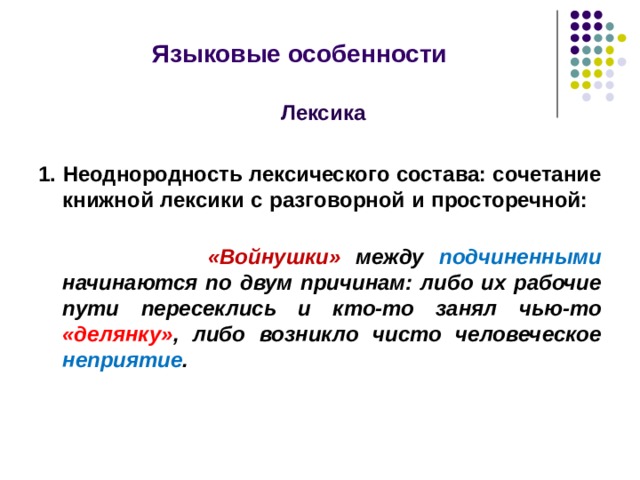 Языковые особенности

Лексика

1. Неоднородность лексического состава: сочетание книжной лексики с разговорной и просторечной:

«Войнушки» между подчиненными начинаются по двум причинам: либо их рабочие пути пересеклись и кто-то занял чью-то «делянку», либо возникло чисто человеческое неприятие.